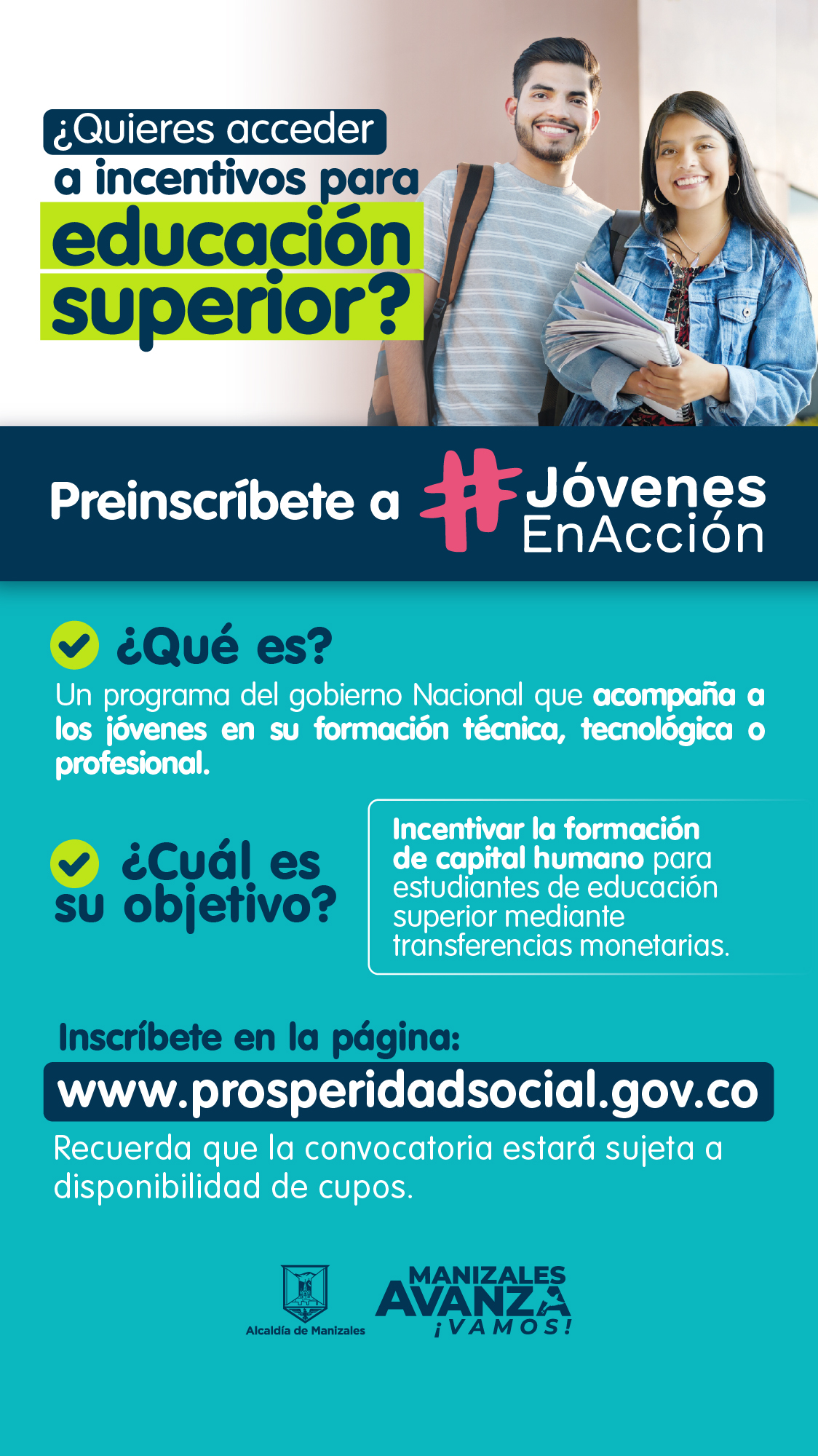 ¿Quieres acceder a incentivos para educación superior?

Preinscríbete a #Jóvenes EnAcción

¿Qué es?

Un programa del gobierno Nacional que acompaña a los jóvenes en su formación técnica, tecnológica o profesional.

¿Cuál es su objetivo?

Incentivar la formación de capital humano para estudiantes de educación superior mediante transferencias monetarias.

Inscríbete en la página:

www.prosperidadsocial.gov.co

Recuerda que la convocatoria estará sujeta a disponibilidad de cupos.

Alcaldía de Manizales

MANIZALES AVANZA ¡VAMOS!